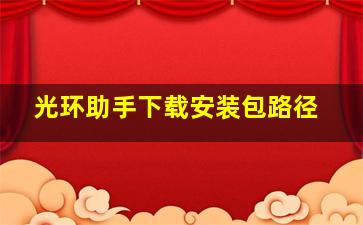 光环助手下载安装包路径